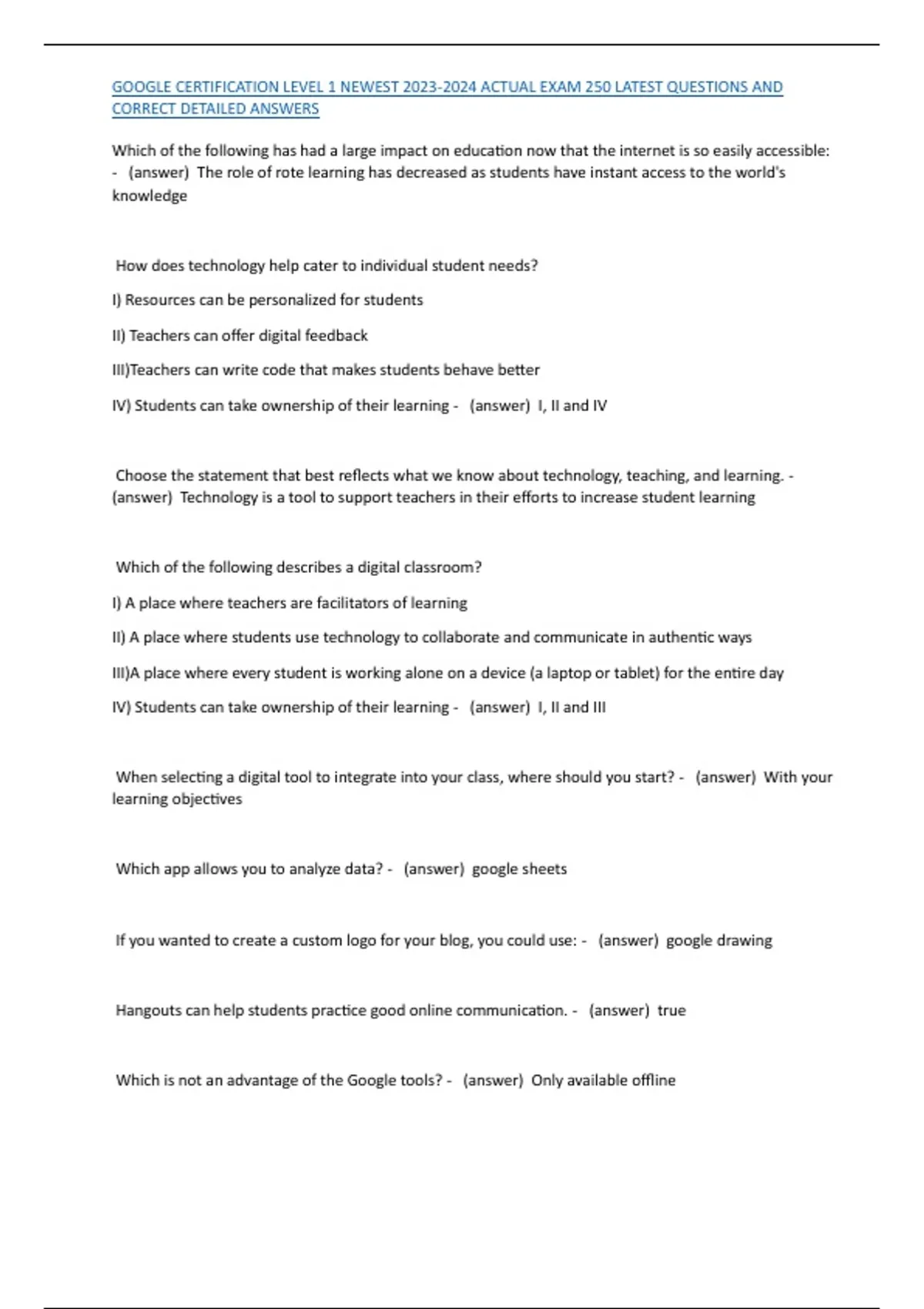 GOOGLE CERTIFICATION LEVEL 1 NEWEST 2023-2024 ACTUAL EXAM 250 LATEST QUESTIONS AND CORRECT DETAILED ANSWERS

Which of the following has had a large impact on education now that the internet is so easily accessible: - (answer) The role of rote learning has decreased as students have instant access to the world's knowledge

How does technology help cater to individual student needs?

I) Resources can be personalized for students

II) Teachers can offer digital feedback

III)Teachers can write code that makes students behave better

IV) Students can take ownership of their learning - (answer) I, II and IV

Choose the statement that best reflects what we know about technology, teaching, and learning. - (answer) Technology is a tool to support teachers in their efforts to increase student learning

Which of the following describes a digital classroom?

I) A place where teachers are facilitators of learning

II) A place where students use technology to collaborate and communicate in authentic ways

III)A place where every student is working alone on a device (a laptop or tablet) for the entire day

IV) Students can take ownership of their learning - (answer) I, II and III

When selecting a digital tool to integrate into your class, where should you start? - (answer) With your learning objectives

Which app allows you to analyze data? - (answer) google sheets

If you wanted to create a custom logo for your blog, you could use: - (answer) google drawing

Hangouts can help students practice good online communication. - (answer) true

Which is not an advantage of the Google tools? - (answer) Only available offline